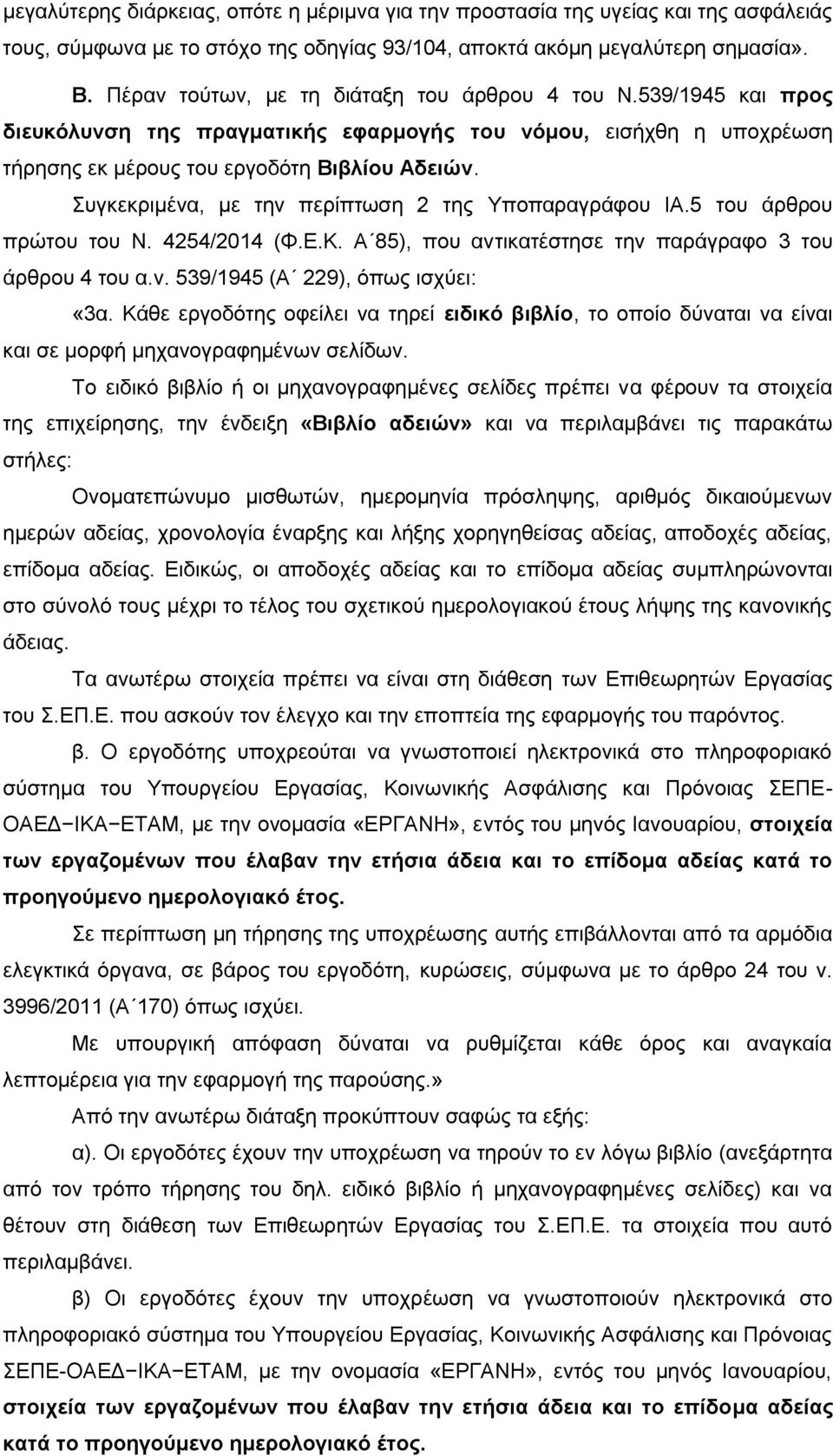 μεγαλύτερης διάρκειας, οπότε η μέριμνα για την προστασία της υγείας και της ασφάλειάς τους, σύμφωνα με το στόχο της οδηγίας 93/104, αποκτά ακόμη μεγαλύτερη σημασία».

Β. Πέραν τούτων, με τη διάταξη του άρθρου 4 του Ν.539/1945 και προς διευκόλυνση της πραγματικής εφαρμογής του νόμου, εισήχθη η υποχρέωση τήρησης εκ μέρους του εργοδότη Βιβλίου Αδειών.

Συγκεκριμένα, με την περίπτωση 2 της Υποπαραγράφου ΙΑ.5 του άρθρου πρώτου του Ν. 4254/2014 (Φ.Ε.Κ. Α΄85), που αντικατέστησε την παράγραφο 3 του άρθρου 4 του α.ν. 539/1945 (Α΄ 229), όπως ισχύει:

«3α. Κάθε εργοδότης οφείλει να τηρεί ειδικό βιβλίο, το οποίο δύναται να είναι και σε μορφή μηχανογραφημένων σελίδων.

Το ειδικό βιβλίο ή οι μηχανογραφημένες σελίδες πρέπει να φέρουν τα στοιχεία της επιχείρησης, την ένδειξη «Βιβλίο αδειών» και να περιλαμβάνει τις παρακάτω στήλες:

Ονοματεπώνυμο μισθωτών, ημερομηνία πρόσληψης, αριθμός δικαιούμενων ημερών αδείας, χρονολογία έναρξης και λήξης χορηγηθείσας αδείας, αποδοχές αδείας, επίδομα αδείας. Ειδικώς, οι αποδοχές αδείας και το επίδομα αδείας συμπληρώνονται στο σύνολό τους μέχρι το τέλος του σχετικού ημερολογιακού έτους λήψης της κανονικής άδειας.

Τα ανωτέρω στοιχεία πρέπει να είναι στη διάθεση των Επιθεωρητών Εργασίας του Σ.ΕΠ.Ε. που ασκούν τον έλεγχο και την εποπτεία της εφαρμογής του παρόντος.

β. Ο εργοδότης υποχρεούται να γνωστοποιεί ηλεκτρονικά στο πληροφοριακό σύστημα του Υπουργείου Εργασίας, Κοινωνικής Ασφάλισης και Πρόνοιας ΣΕΠΕ-ΟΑΕΔ−ΙΚΑ−ΕΤΑΜ, με την ονομασία «ΕΡΓΑΝΗ», εντός του μηνός Ιανουαρίου, στοιχεία των εργαζομένων που έλαβαν την ετήσια άδεια και το επίδομα αδείας κατά το προηγούμενο ημερολογιακό έτος.

Σε περίπτωση μη τήρησης της υποχρέωσης αυτής επιβάλλονται από τα αρμόδια ελεγκτικά όργανα, σε βάρος του εργοδότη, κυρώσεις, σύμφωνα με το άρθρο 24 του ν. 3996/2011 (Α΄170) όπως ισχύει.

Με υπουργική απόφαση δύναται να ρυθμίζεται κάθε όρος και αναγκαία λεπτομέρεια για την εφαρμογή της παρούσης.»

Από την ανωτέρω διάταξη προκύπτουν σαφώς τα εξής:

α). Οι εργοδότες έχουν την υποχρέωση να τηρούν το εν λόγω βιβλίο (ανεξάρτητα από τον τρόπο τήρησης του δηλ. ειδικό βιβλίο ή μηχανογραφημένες σελίδες) και να θέτουν στη διάθεση των Επιθεωρητών Εργασίας του Σ.ΕΠ.Ε. τα στοιχεία που αυτό περιλαμβάνει.

β) Οι εργοδότες έχουν την υποχρέωση να γνωστοποιούν ηλεκτρονικά στο πληροφοριακό σύστημα του Υπουργείου Εργασίας, Κοινωνικής Ασφάλισης και Πρόνοιας ΣΕΠΕ-ΟΑΕΔ−ΙΚΑ−ΕΤΑΜ, με την ονομασία «ΕΡΓΑΝΗ», εντός του μηνός Ιανουαρίου, στοιχεία των εργαζομένων που έλαβαν την ετήσια άδεια και το επίδομα αδείας κατά το προηγούμενο ημερολογιακό έτος.